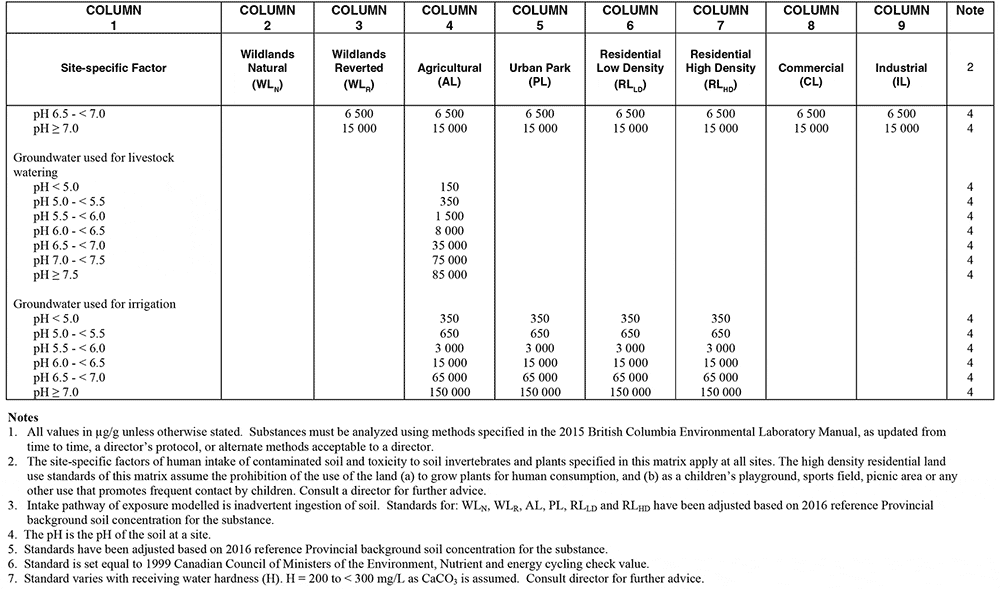 | COLUMN 1 | COLUMN 2 | COLUMN 3 | COLUMN 4 | COLUMN 5 | COLUMN 6 | COLUMN 7 | COLUMN 8 | COLUMN 9 | Note |
|---|---|---|---|---|---|---|---|---|---|
| Site-specific Factor | Wildlands Natural ($WL_N$) | Wildlands Reverted ($WL_R$) | Agricultural (AL) | Urban Park (PL) | Residential Low Density ($RL_{LD}$) | Residential High Density ($RL_{HD}$) | Commercial (CL) | Industrial (IL) | 2 |
| pH 6.5 - < 7.0 | | 6 500 | 6 500 | 6 500 | 6 500 | 6 500 | 6 500 | 6 500 | 4 |
| pH ≥ 7.0 | | 15 000 | 15 000 | 15 000 | 15 000 | 15 000 | 15 000 | 15 000 | 4 |
| Groundwater used for livestock watering | | | | | | | | | |
| pH < 5.0 | | | 150 | | | | | | 4 |
| pH 5.0 - < 5.5 | | | 350 | | | | | | 4 |
| pH 5.5 - < 6.0 | | | 1 500 | | | | | | 4 |
| pH 6.0 - < 6.5 | | | 8 000 | | | | | | 4 |
| pH 6.5 - < 7.0 | | | 35 000 | | | | | | 4 |
| pH 7.0 - < 7.5 | | | 75 000 | | | | | | 4 |
| pH ≥ 7.5 | | | 85 000 | | | | | | 4 |
| Groundwater used for irrigation | | | | | | | | | |
| pH < 5.0 | | | 350 | 350 | 350 | 350 | | | 4 |
| pH 5.0 - < 5.5 | | | 650 | 650 | 650 | 650 | | | 4 |
| pH 5.5 - < 6.0 | | | 3 000 | 3 000 | 3 000 | 3 000 | | | 4 |
| pH 6.0 - < 6.5 | | | 15 000 | 15 000 | 15 000 | 15 000 | | | 4 |
| pH 6.5 - < 7.0 | | | 65 000 | 65 000 | 65 000 | 65 000 | | | 4 |
| pH ≥ 7.0 | | | 150 000 | 150 000 | 150 000 | 150 000 | | | 4 |

Notes
1. All values in µg/g unless otherwise stated. Substances must be analyzed using methods specified in the 2015 British Columbia Environmental Laboratory Manual, as updated from time to time, a director's protocol, or alternate methods acceptable to a director.
2. The site-specific factors of human intake of contaminated soil and toxicity to soil invertebrates and plants specified in this matrix apply at all sites. The high density residential land use standards of this matrix assume the prohibition of the use of the land (a) to grow plants for human consumption, and (b) as a children's playground, sports field, picnic area or any other use that promotes frequent contact by children. Consult a director for further advice.
3. Intake pathway of exposure modelled is inadvertent ingestion of soil. Standards for: $WL_N$, $WL_R$, AL, PL, $RL_{LD}$ and $RL_{HD}$ have been adjusted based on 2016 reference Provincial background soil concentration for the substance.
4. The pH is the pH of the soil at a site.
5. Standards have been adjusted based on 2016 reference Provincial background soil concentration for the substance.
6. Standard is set equal to 1999 Canadian Council of Ministers of the Environment, Nutrient and energy cycling check value.
7. Standard varies with receiving water hardness (H). H = 200 to < 300 mg/L as $CaCO_3$ is assumed. Consult director for further advice.